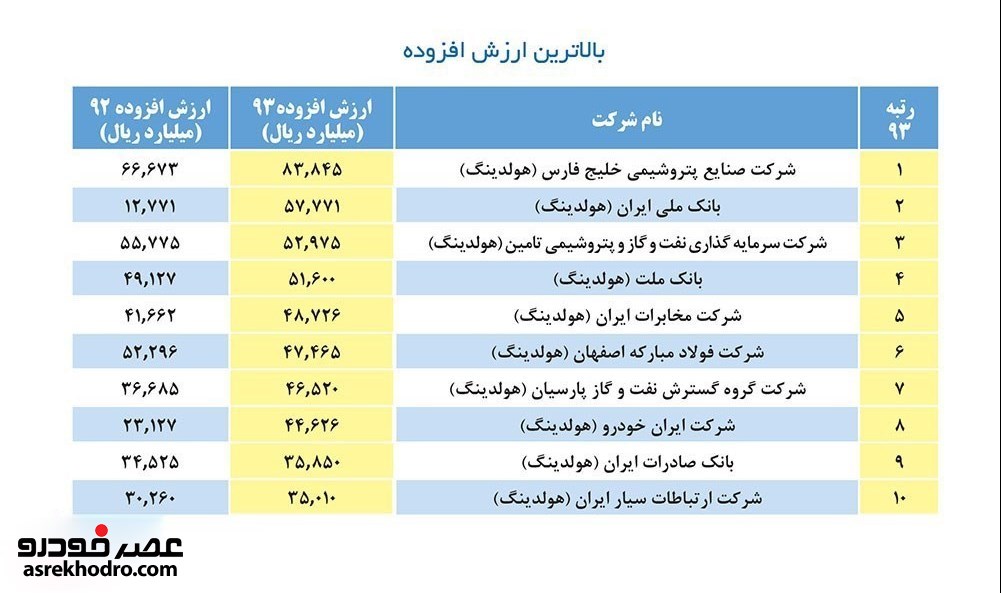 بالاترین ارزش افزوده

| رتبه ۹۳ | نام شرکت | ارزش افزوده ۹۳ (میلیارد ریال) | ارزش افزوده ۹۲ (میلیارد ریال) |
|---|---|---|---|
| ۱ | شرکت صنایع پتروشیمی خلیج فارس (هولدینگ) | ۸۳,۸۴۵ | ۶۶,۶۷۳ |
| ۲ | بانک ملی ایران (هولدینگ) | ۵۷,۷۷۱ | ۱۲,۷۷۱ |
| ۳ | شرکت سرمایه گذاری نفت و گاز و پتروشیمی تامین (هولدینگ) | ۵۲,۹۷۵ | ۵۵,۷۷۵ |
| ۴ | بانک ملت (هولدینگ) | ۵۱,۶۰۰ | ۴۹,۱۲۷ |
| ۵ | شرکت مخابرات ایران (هولدینگ) | ۴۸,۷۲۶ | ۴۱,۶۶۲ |
| ۶ | شرکت فولاد مبارکه اصفهان (هولدینگ) | ۴۷,۴۶۵ | ۵۲,۲۹۶ |
| ۷ | شرکت گروه گسترش نفت و گاز پارسیان (هولدینگ) | ۴۶,۵۲۰ | ۳۶,۶۸۵ |
| ۸ | شرکت ایران خودرو (هولدینگ) | ۴۴,۶۲۶ | ۲۳,۱۲۷ |
| ۹ | بانک صادرات ایران (هولدینگ) | ۳۵,۸۵۰ | ۳۴,۵۲۵ |
| ۱۰ | شرکت ارتباطات سیار ایران (هولدینگ) | ۳۵,۰۱۰ | ۳۰,۲۶۰ |

عصر خودرو
asrekhodro.com